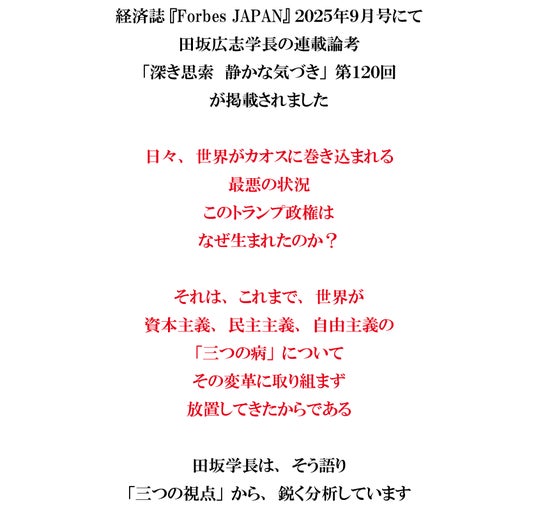 経済誌『Forbes JAPAN』2025年9月号にて
田坂広志学長の連載論考
「深き思索　静かな気づき」第120回
が掲載されました

日々、世界がカオスに巻き込まれる
最悪の状況
このトランプ政権は
なぜ生まれたのか？

それは、これまで、世界が
資本主義、民主主義、自由主義の
「三つの病」について
その変革に取り組まず
放置してきたからである

田坂学長は、そう語り
「三つの視点」から、鋭く分析しています